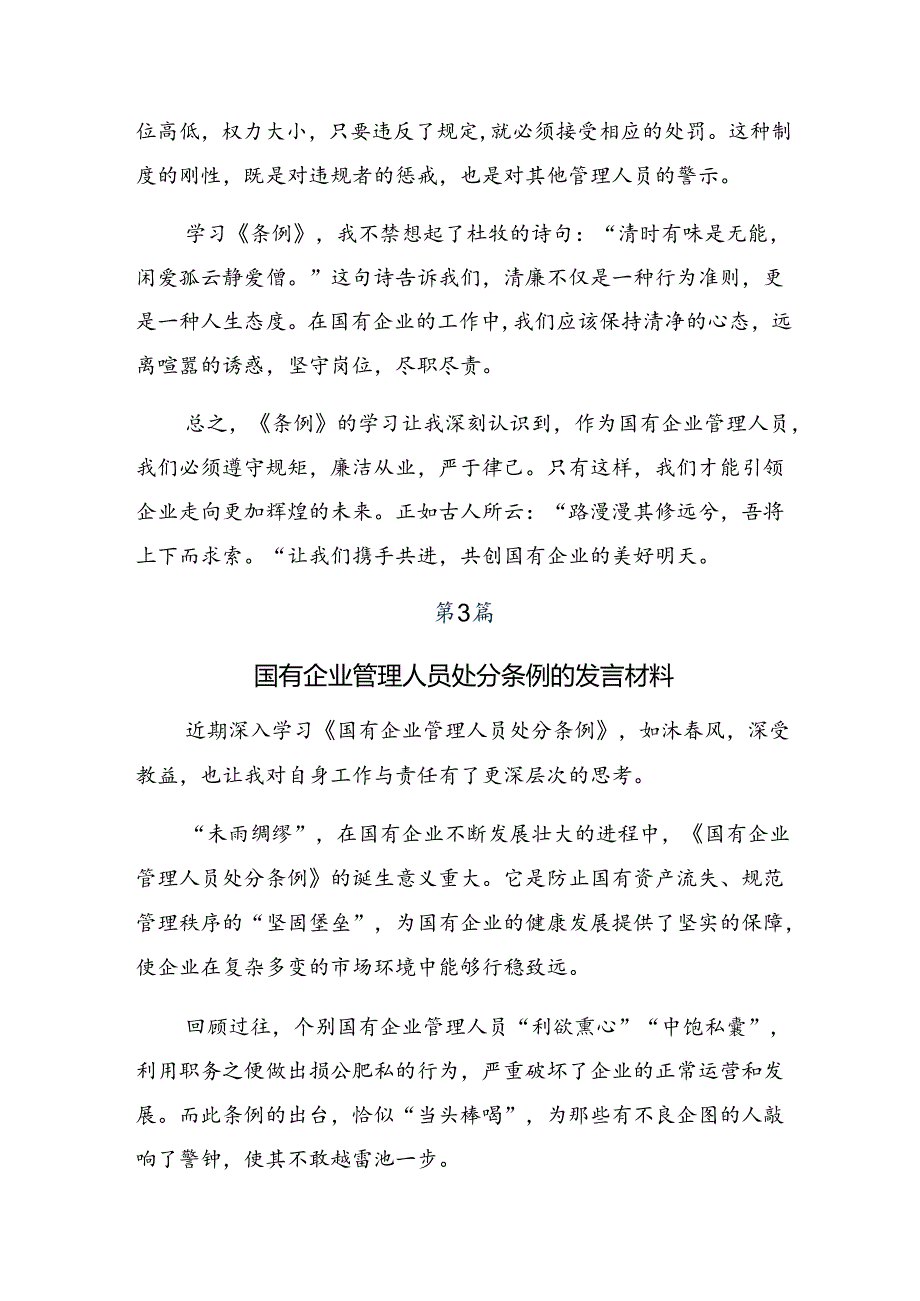 位高低，权力大小，只要违反了规定，就必须接受相应的处罚。这种制度的刚性，既是对违规者的惩戒，也是对其他管理人员的警示。

学习《条例》，我不禁想起了杜牧的诗句：“清时有味是无能，闲爱孤云静爱僧。”这句诗告诉我们，清廉不仅是一种行为准则，更是一种人生态度。在国有企业的工作中，我们应该保持清净的心态，远离喧嚣的诱惑，坚守岗位，尽职尽责。

总之，《条例》的学习让我深刻认识到，作为国有企业管理人员，我们必须遵守规矩，廉洁从业，严于律己。只有这样，我们才能引领企业走向更加辉煌的未来。正如古人所云：“路漫漫其修远兮，吾将上下而求索。“让我们携手共进，共创国有企业的美好明天。

第3篇

国有企业管理人员处分条例的发言材料

近期深入学习《国有企业管理人员处分条例》，如沐春风，深受教益，也让我对自身工作与责任有了更深层次的思考。

“未雨绸缪”，在国有企业不断发展壮大的进程中，《国有企业管理人员处分条例》的诞生意义重大。它是防止国有资产流失、规范管理秩序的“坚固堡垒”，为国有企业的健康发展提供了坚实的保障，使企业在复杂多变的市场环境中能够行稳致远。

回顾过往，个别国有企业管理人员“利欲熏心”“中饱私囊”，利用职务之便做出损公肥私的行为，严重破坏了企业的正常运营和发展。而此条例的出台，恰似“当头棒喝”，为那些有不良企图的人敲响了警钟，使其不敢越雷池一步。